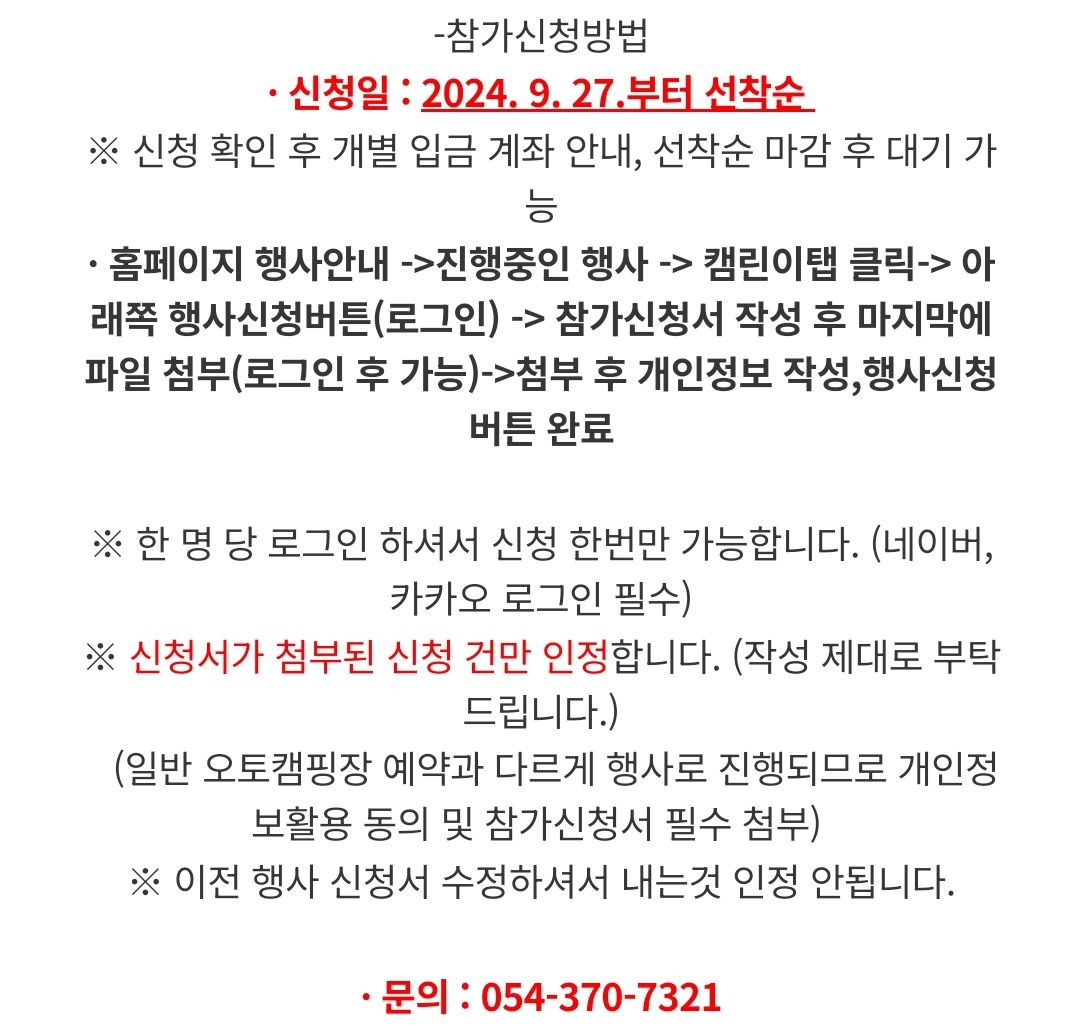 -참가신청방법
· 신청일 : 2024. 9. 27.부터 선착순
※ 신청 확인 후 개별 입금 계좌 안내, 선착순 마감 후 대기 가능
· 홈페이지 행사안내 ->진행중인 행사 -> 캠린이탭 클릭-> 아래쪽 행사신청버튼(로그인) -> 참가신청서 작성 후 마지막에 파일 첨부(로그인 후 가능)->첨부 후 개인정보 작성,행사신청 버튼 완료

※ 한 명 당 로그인 하셔서 신청 한번만 가능합니다. (네이버, 카카오 로그인 필수)
※ 신청서가 첨부된 신청 건만 인정합니다. (작성 제대로 부탁드립니다.)
(일반 오토캠핑장 예약과 다르게 행사로 진행되므로 개인정보활용 동의 및 참가신청서 필수 첨부)
※ 이전 행사 신청서 수정하셔서 내는것 인정 안됩니다.

· 문의 : 054-370-7321